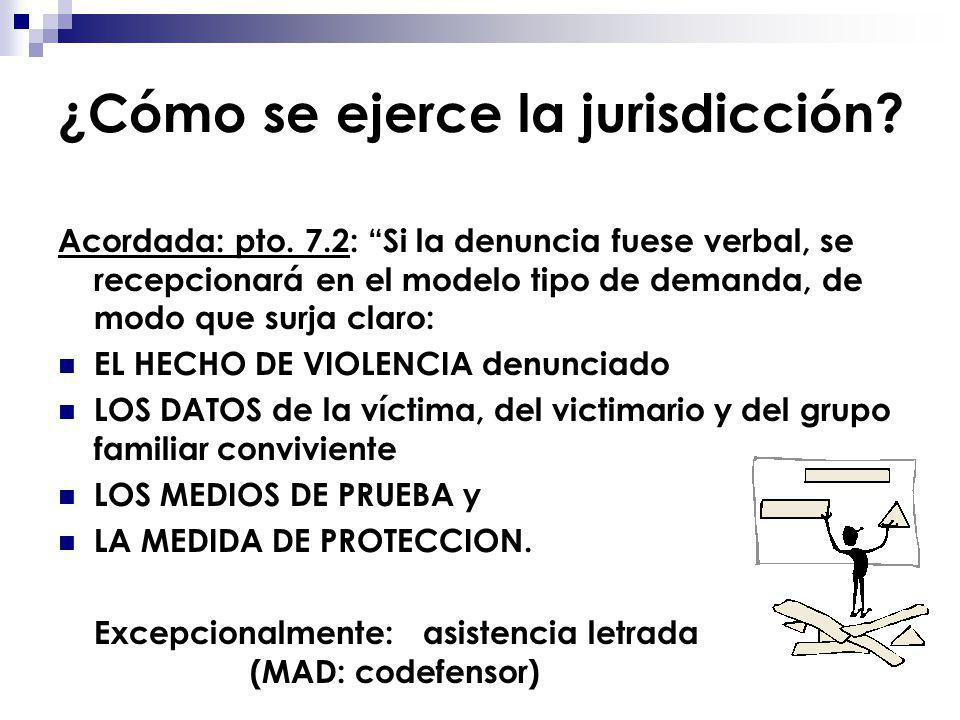 ¿Cómo se ejerce la jurisdicción?

Acordada: pto. 7.2: “Si la denuncia fuese verbal, se recepcionará en el modelo tipo de demanda, de modo que surja claro:

EL HECHO DE VIOLENCIA denunciado

LOS DATOS de la víctima, del victimario y del grupo familiar conviviente

LOS MEDIOS DE PRUEBA y

LA MEDIDA DE PROTECCION.

Excepcionalmente: asistencia letrada (MAD: codefensor)